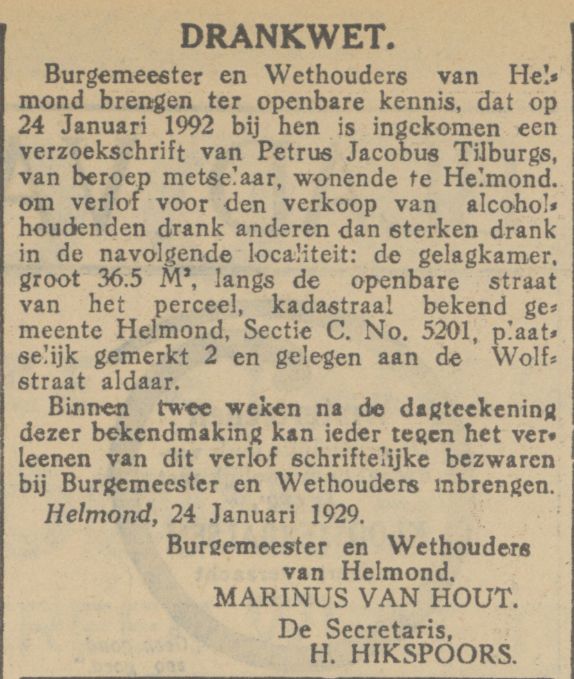 DRANKWET.

Burgemeester en Wethouders van Helmond brengen ter openbare kennis, dat op 24 Januari 1992 bij hen is ingekomen een verzoekschrift van Petrus Jacobus Tilburgs, van beroep metselaar, wonende te Helmond. om verlof voor den verkoop van alcoholhoudenden drank anderen dan sterken drank in de navolgende localiteit: de gelagkamer, groot 36.5 M², langs de openbare straat van het perceel, kadastraal bekend gemeente Helmond, Sectie C. No. 5201, plaatselijk gemerkt 2 en gelegen aan de Wolfstraat aldaar.

Binnen twee weken na de dagteekening dezer bekendmaking kan ieder tegen het verleenen van dit verlof schriftelijke bezwaren bij Burgemeester en Wethouders inbrengen.

Helmond, 24 Januari 1929.

Burgemeester en Wethouders van Helmond.
MARINUS VAN HOUT.
De Secretaris,
H. HIKSPOORS.